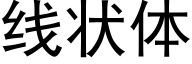 线状体